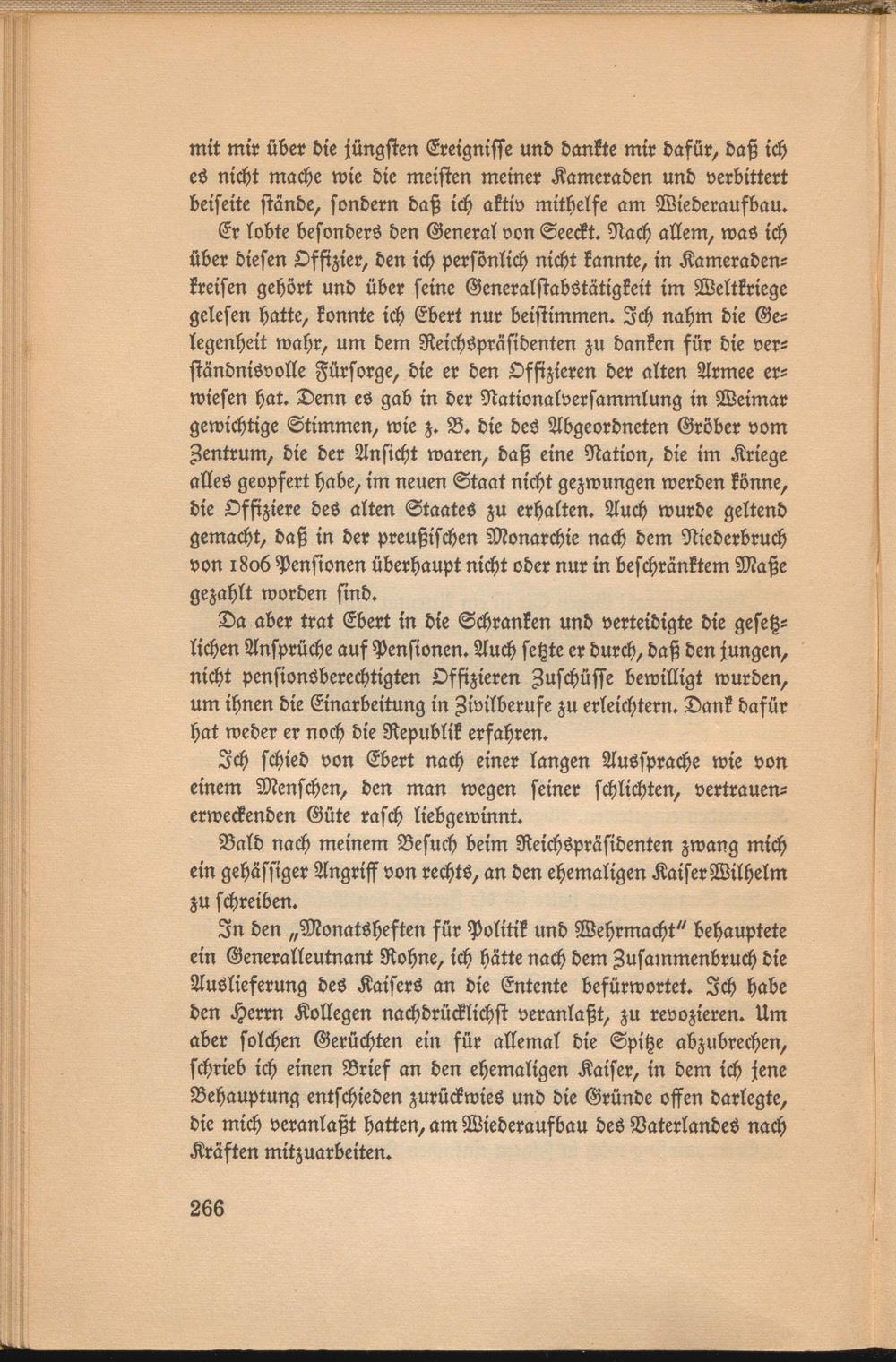 mit mir über die jüngsten Ereignisse und dankte mir dafür, daß ich es nicht mache wie die meisten meiner Kameraden und verbittert beiseite stände, sondern daß ich aktiv mithelfe am Wiederaufbau.

Er lobte besonders den General von Seeckt. Nach allem, was ich über diesen Offizier, den ich persönlich nicht kannte, in Kameradenkreisen gehört und über seine Generalstabstätigkeit im Weltkriege gelesen hatte, konnte ich Ebert nur beistimmen. Ich nahm die Gelegenheit wahr, um dem Reichspräsidenten zu danken für die verständnisvolle Fürsorge, die er den Offizieren der alten Armee erwiesen hat. Denn es gab in der Nationalversammlung in Weimar gewichtige Stimmen, wie z. B. die des Abgeordneten Gröber vom Zentrum, die der Ansicht waren, daß eine Nation, die im Kriege alles geopfert habe, im neuen Staat nicht gezwungen werden könne, die Offiziere des alten Staates zu erhalten. Auch wurde geltend gemacht, daß in der preußischen Monarchie nach dem Niederbruch von 1806 Pensionen überhaupt nicht oder nur in beschränktem Maße gezahlt worden sind.

Da aber trat Ebert in die Schranken und verteidigte die gesetzlichen Ansprüche auf Pensionen. Auch setzte er durch, daß den jungen, nicht pensionsberechtigten Offizieren Zuschüsse bewilligt wurden, um ihnen die Einarbeitung in Zivilberufe zu erleichtern. Dank dafür hat weder er noch die Republik erfahren.

Ich schied von Ebert nach einer langen Aussprache wie von einem Menschen, den man wegen seiner schlichten, vertrauenerweckenden Güte rasch liebgewinnt.

Bald nach meinem Besuch beim Reichspräsidenten zwang mich ein gehässiger Angriff von rechts, an den ehemaligen Kaiser Wilhelm zu schreiben.

In den „Monatsheften für Politik und Wehrmacht" behauptete ein Generalleutnant Rohne, ich hätte nach dem Zusammenbruch die Auslieferung des Kaisers an die Entente befürwortet. Ich habe den Herrn Kollegen nachdrücklichst veranlaßt, zu revozieren. Um aber solchen Gerüchten ein für allemal die Spitze abzubrechen, schrieb ich einen Brief an den ehemaligen Kaiser, in dem ich jene Behauptung entschieden zurückwies und die Gründe offen darlegte, die mich veranlaßt hatten, am Wiederaufbau des Vaterlandes nach Kräften mitzuarbeiten.

266